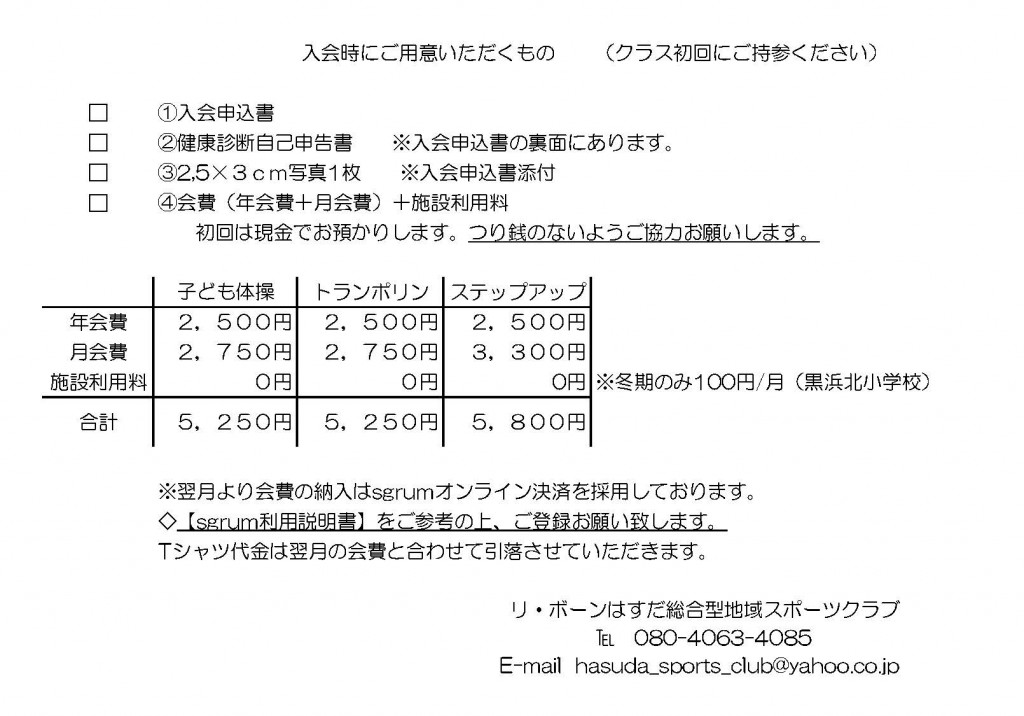 入会時にご用意いただくもの　　（クラス初回にご持参ください）

□　①入会申込書
□　②健康診断自己申告書　　※入会申込書の裏面にあります。
□　③2.5×３ｃｍ写真1枚　　※入会申込書添付
□　④会費（年会費＋月会費）＋施設利用料
初回は現金でお預かりします。つり銭のないようご協力お願いします。

| | 子ども体操 | トランポリン | ステップアップ | |
|---|---|---|---|---|
| 年会費 | 2，500円 | 2，500円 | 2，500円 | |
| 月会費 | 2，750円 | 2，750円 | 3，300円 | |
| 施設利用料 | 0円 | 0円 | 0円 | ※冬期のみ100円/月（黒浜北小学校） |
| 合計 | 5，250円 | 5，250円 | 5，800円 | |

※翌月より会費の納入はsgrumオンライン決済を採用しております。
◇【sgrum利用説明書】をご参考の上、ご登録お願い致します。
Tシャツ代金は翌月の会費と合わせて引落させていただきます。

リ・ボーンはすだ総合型地域スポーツクラブ
℡　080-4063-4085
E-mail　hasuda_sports_club@yahoo.co.jp